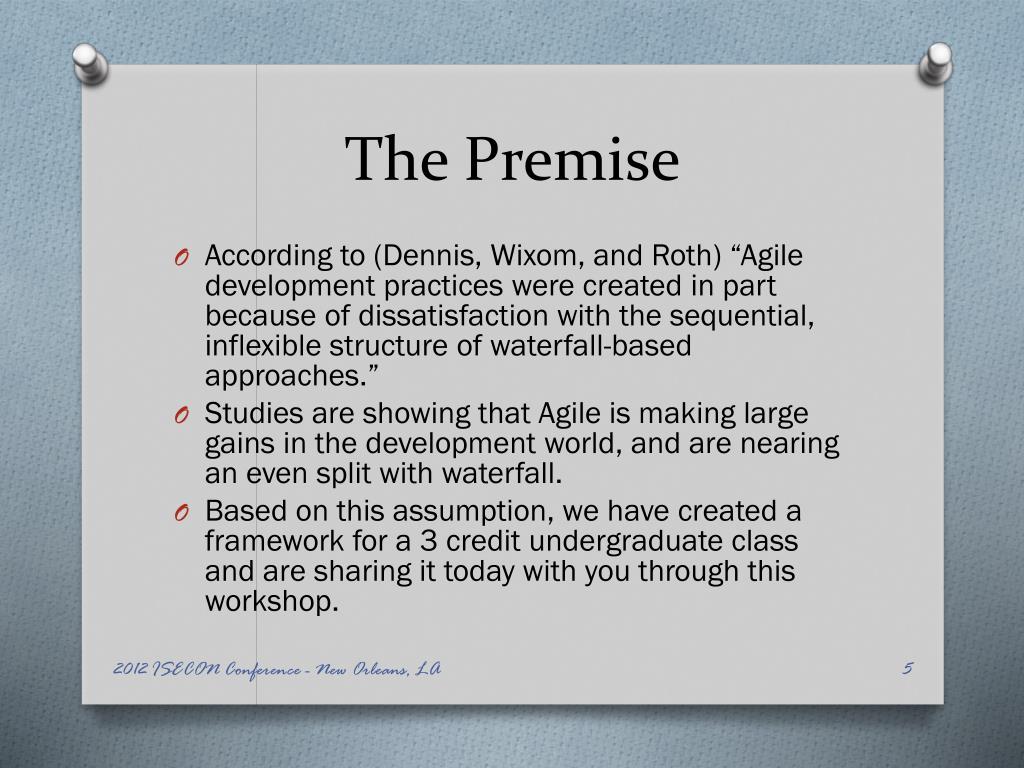 The Premise

O According to (Dennis, Wixom, and Roth) “Agile development practices were created in part because of dissatisfaction with the sequential, inflexible structure of waterfall-based approaches.”

O Studies are showing that Agile is making large gains in the development world, and are nearing an even split with waterfall.

O Based on this assumption, we have created a framework for a 3 credit undergraduate class and are sharing it today with you through this workshop.

2012 ISECON Conference - New Orleans, LA

5